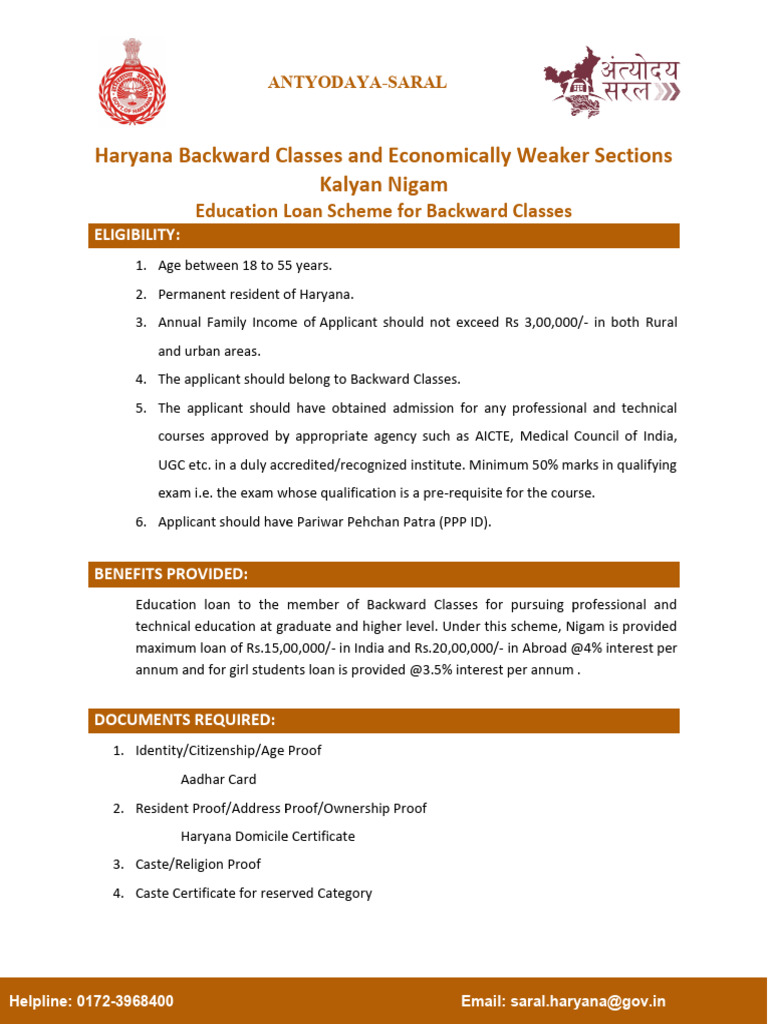 ANTYODAYA-SARAL

अंत्योदय सरल

Haryana Backward Classes and Economically Weaker Sections Kalyan Nigam

Education Loan Scheme for Backward Classes

ELIGIBILITY:

1. Age between 18 to 55 years.
2. Permanent resident of Haryana.
3. Annual Family Income of Applicant should not exceed Rs 3,00,000/- in both Rural and urban areas.
4. The applicant should belong to Backward Classes.
5. The applicant should have obtained admission for any professional and technical courses approved by appropriate agency such as AICTE, Medical Council of India, UGC etc. in a duly accredited/recognized institute. Minimum 50% marks in qualifying exam i.e. the exam whose qualification is a pre-requisite for the course.
6. Applicant should have Pariwar Pehchan Patra (PPP ID).

BENEFITS PROVIDED:

Education loan to the member of Backward Classes for pursuing professional and technical education at graduate and higher level. Under this scheme, Nigam is provided maximum loan of Rs.15,00,000/- in India and Rs.20,00,000/- in Abroad @4% interest per annum and for girl students loan is provided @3.5% interest per annum .

DOCUMENTS REQUIRED:

1. Identity/Citizenship/Age Proof
Aadhar Card
2. Resident Proof/Address Proof/Ownership Proof
Haryana Domicile Certificate
3. Caste/Religion Proof
4. Caste Certificate for reserved Category

Helpline: 0172-3968400

Email: saral.haryana@gov.in